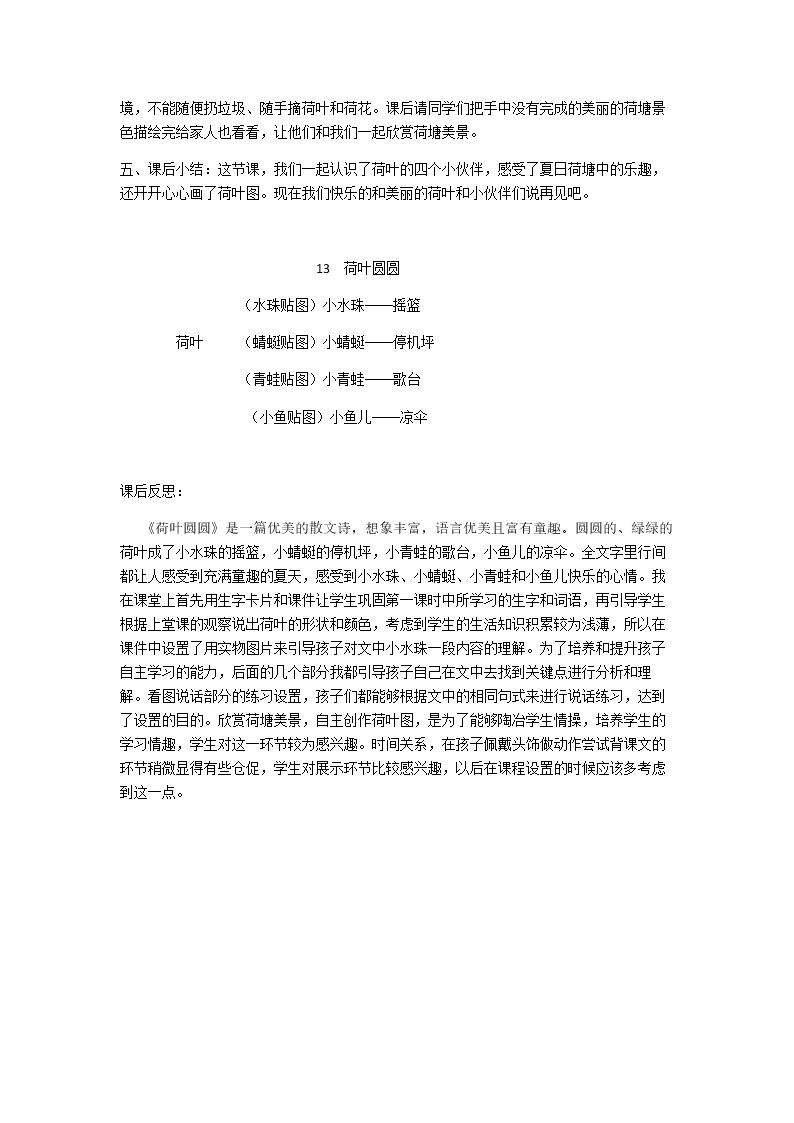 境，不能随便扔垃圾、随手摘荷叶和荷花。课后请同学们把手中没有完成的美丽的荷塘景色描绘完给家人也看看，让他们和我们一起欣赏荷塘美景。

五、课后小结：这节课，我们一起认识了荷叶的四个小伙伴，感受了夏日荷塘中的乐趣，还开开心心画了荷叶图。现在我们快乐的和美丽的荷叶和小伙伴们说再见吧。

13 荷叶圆圆

（水珠贴图）小水珠——摇篮

荷叶 （蜻蜓贴图）小蜻蜓——停机坪

（青蛙贴图）小青蛙——歌台

（小鱼贴图）小鱼儿——凉伞

课后反思：

《荷叶圆圆》是一篇优美的散文诗，想象丰富，语言优美且富有童趣。圆圆的、绿绿的荷叶成了小水珠的摇篮，小蜻蜓的停机坪，小青蛙的歌台，小鱼儿的凉伞。全文字里行间都让人感受到充满童趣的夏天，感受到小水珠、小蜻蜓、小青蛙和小鱼儿快乐的心情。我在课堂上首先用生字卡片和课件让学生巩固第一课时中所学习的生字和词语，再引导学生根据上堂课的观察说出荷叶的形状和颜色，考虑到学生的生活知识积累较为浅薄，所以在课件中设置了用实物图片来引导孩子对文中小水珠一段内容的理解。为了培养和提升孩子自主学习的能力，后面的几个部分我都引导孩子自己在文中去找到关键点进行分析和理解。看图说话部分的练习设置，孩子们都能够根据文中的相同句式来进行说话练习，达到了设置的目的。欣赏荷塘美景，自主创作荷叶图，是为了能够陶冶学生情操，培养学生的学习情趣，学生对这一环节较为感兴趣。时间关系，在孩子佩戴头饰做动作尝试背课文的环节稍微显得有些仓促，学生对展示环节比较感兴趣，以后在课程设置的时候应该多考虑到这一点。